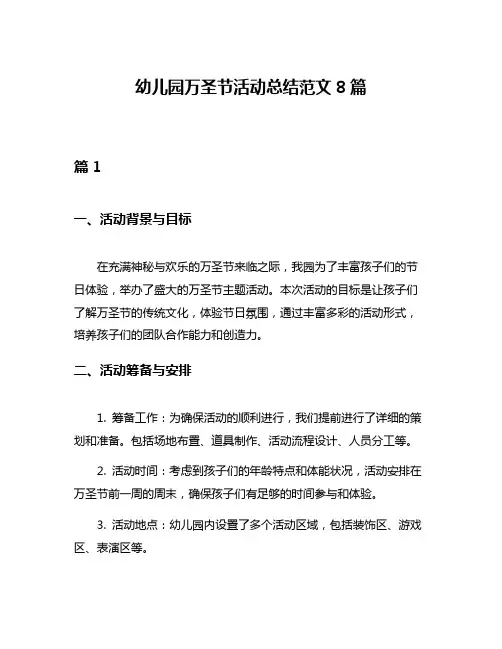 幼儿园万圣节活动总结范文 8 篇

篇 1

一、活动背景与目标

在充满神秘与欢乐的万圣节来临之际，我园为了丰富孩子们的节日体验，举办了盛大的万圣节主题活动。本次活动的目标是让孩子们了解万圣节的传统文化，体验节日氛围，通过丰富多彩的活动形式，培养孩子们的团队合作能力和创造力。

二、活动筹备与安排

1. 筹备工作：为确保活动的顺利进行，我们提前进行了详细的策划和准备。包括场地布置、道具制作、活动流程设计、人员分工等。

2. 活动时间：考虑到孩子们的年龄特点和体能状况，活动安排在万圣节前一周的周末，确保孩子们有足够的时间参与和体验。

3. 活动地点：幼儿园内设置了多个活动区域，包括装饰区、游戏区、表演区等。